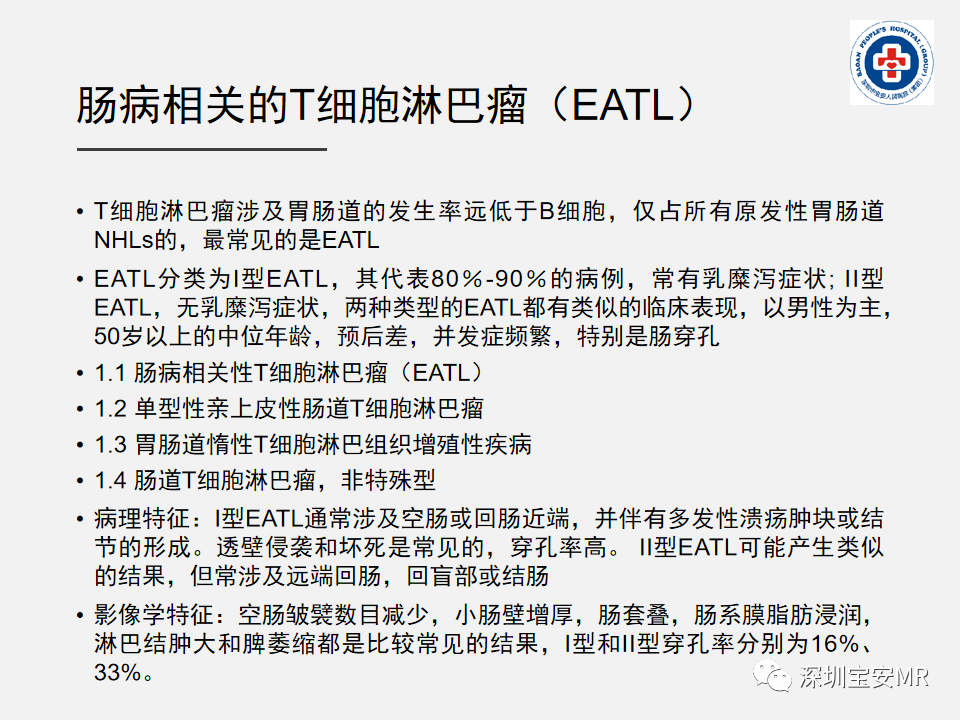 BAOAN PEOPLE'S HOSPITAL (GROUP)
深圳市宝安人民医院（集团）

肠病相关的T细胞淋巴瘤（EATL）

• T细胞淋巴瘤涉及胃肠道的发生率远低于B细胞，仅占所有原发性胃肠道NHLs的，最常见的是EATL
• EATL分类为I型EATL，其代表80%-90%的病例，常有乳糜泻症状; II型EATL，无乳糜泻症状，两种类型的EATL都有类似的临床表现，以男性为主，50岁以上的中位年龄，预后差，并发症频繁，特别是肠穿孔
• 1.1 肠病相关性T细胞淋巴瘤（EATL）
• 1.2 单型性亲上皮性肠道T细胞淋巴瘤
• 1.3 胃肠道惰性T细胞淋巴组织增殖性疾病
• 1.4 肠道T细胞淋巴瘤，非特殊型
• 病理特征：I型EATL通常涉及空肠或回肠近端，并伴有多发性溃疡肿块或结节的形成。透壁侵袭和坏死是常见的，穿孔率高。 II型EATL可能产生类似的结果，但常涉及远端回肠，回盲部或结肠
• 影像学特征：空肠皱襞数目减少，小肠壁增厚，肠套叠，肠系膜脂肪浸润，淋巴结肿大和脾萎缩都是比较常见的结果，I型和II型穿孔率分别为16%、33%。

深圳宝安MR